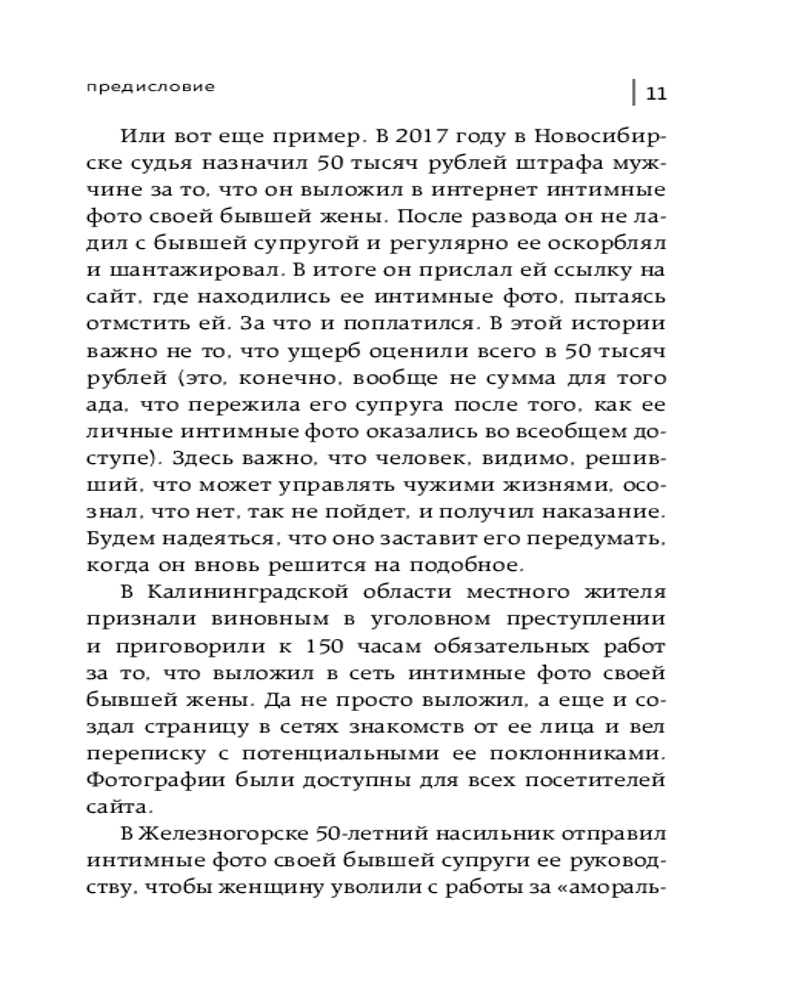 предисловие

11

Или вот еще пример. В 2017 году в Новосибирске судья назначил 50 тысяч рублей штрафа мужчине за то, что он выложил в интернет интимные фото своей бывшей жены. После развода он не ладил с бывшей супругой и регулярно ее оскорблял и шантажировал. В итоге он прислал ей ссылку на сайт, где находились ее интимные фото, пытаясь отмстить ей. За что и поплатился. В этой истории важно не то, что ущерб оценили всего в 50 тысяч рублей (это, конечно, вообще не сумма для того ада, что пережила его супруга после того, как ее личные интимные фото оказались во всеобщем доступе). Здесь важно, что человек, видимо, решивший, что может управлять чужими жизнями, осознал, что нет, так не пойдет, и получил наказание. Будем надеяться, что оно заставит его передумать, когда он вновь решится на подобное.

В Калининградской области местного жителя признали виновным в уголовном преступлении и приговорили к 150 часам обязательных работ за то, что выложил в сеть интимные фото своей бывшей жены. Да не просто выложил, а еще и создал страницу в сетях знакомств от ее лица и вел переписку с потенциальными ее поклонниками. Фотографии были доступны для всех посетителей сайта.

В Железногорске 50-летний насильник отправил интимные фото своей бывшей супруги ее руководству, чтобы женщину уволили с работы за «амораль-